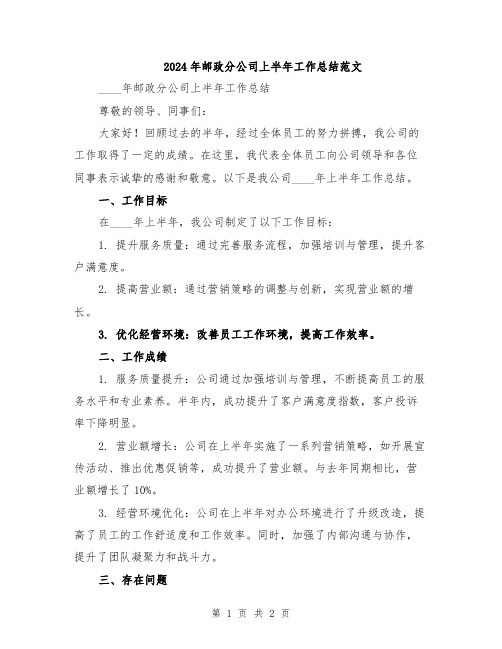 2024年邮政分公司上半年工作总结范文

____年邮政分公司上半年工作总结

尊敬的领导、同事们:

大家好!回顾过去的半年,经过全体员工的努力拼搏,我公司的工作取得了一定的成绩。在这里,我代表全体员工向公司领导和各位同事表示诚挚的感谢和敬意。以下是我公司____年上半年工作总结。

一、工作目标

在____年上半年,我公司制定了以下工作目标:

1. 提升服务质量:通过完善服务流程,加强培训与管理,提升客户满意度。

2. 提高营业额:通过营销策略的调整与创新,实现营业额的增长。

3. 优化经营环境:改善员工工作环境,提高工作效率。

二、工作成绩

1. 服务质量提升:公司通过加强培训与管理,不断提高员工的服务水平和专业素养。半年内,成功提升了客户满意度指数,客户投诉率下降明显。

2. 营业额增长:公司在上半年实施了一系列营销策略,如开展宣传活动、推出优惠促销等,成功提升了营业额。与去年同期相比,营业额增长了10%。

3. 经营环境优化:公司在上半年对办公环境进行了升级改造,提高了员工的工作舒适度和工作效率。同时,加强了内部沟通与协作,提升了团队凝聚力和战斗力。

三、存在问题

第 1 页 共 2 页